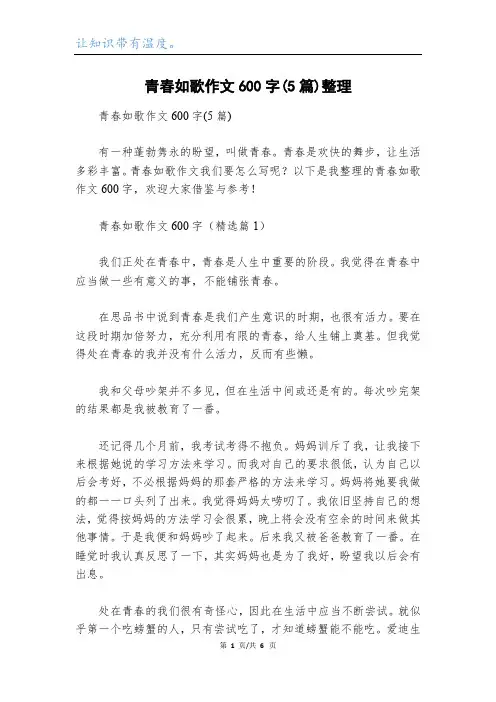 让知识带有温度。

青春如歌作文600字(5篇)整理

青春如歌作文600字(5篇)

有一种蓬勃隽永的盼望，叫做青春。青春是欢快的舞步，让生活多彩丰富。青春如歌作文我们要怎么写呢？以下是我整理的青春如歌作文600字，欢迎大家借鉴与参考！

青春如歌作文600字（精选篇1）

我们正处在青春中，青春是人生中重要的阶段。我觉得在青春中应当做一些有意义的事，不能铺张青春。

在思品书中说到青春是我们产生意识的时期，也很有活力。要在这段时期加倍努力，充分利用有限的青春，给人生铺上奠基。但我觉得处在青春的我并没有什么活力，反而有些懒。

我和父母吵架并不多见，但在生活中间或还是有的。每次吵完架的结果都是我被教育了一番。

还记得几个月前，我考试考得不抱负。妈妈训斥了我，让我接下来根据她说的学习方法来学习。而我对自己的要求很低，认为自己以后会考好，不必根据妈妈的那套严格的方法来学习。妈妈将她要我做的都一一口头列了出来。我觉得妈妈太唠叨了。我依旧坚持自己的想法，觉得按妈妈的方法学习会很累，晚上将会没有空余的时间来做其他事情。于是我便和妈妈吵了起来。后来我又被爸爸教育了一番。在睡觉时我认真反思了一下，其实妈妈也是为了我好，盼望我以后会有出息。

处在青春的我们很有奇怪心，因此在生活中应当不断尝试。就似乎第一个吃螃蟹的人，只有尝试吃了，才知道螃蟹能不能吃。爱迪生

第 1 页/共 6 页